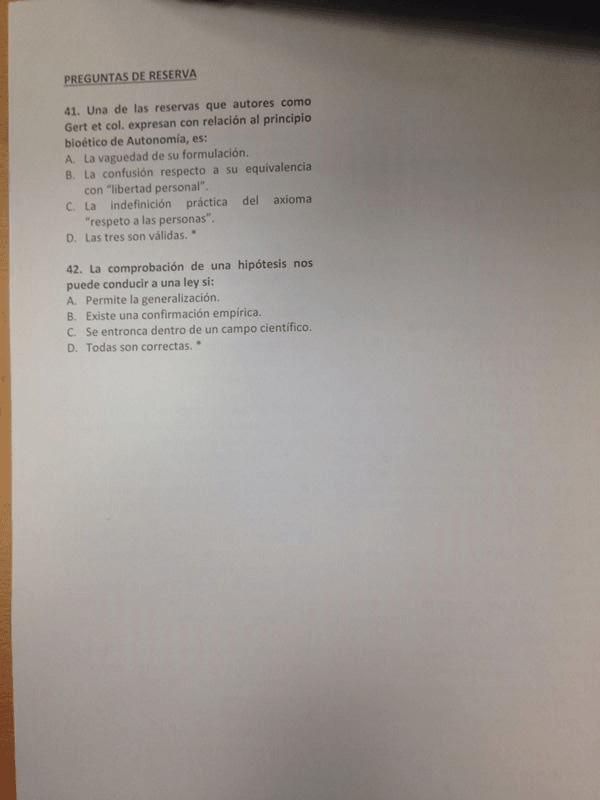 PREGUNTAS DE RESERVA

41. Una de las reservas que autores como Gert et col. expresan con relación al principio bioético de Autonomía, es:
A. La vaguedad de su formulación.
B. La confusión respecto a su equivalencia con "libertad personal".
C. La indefinición práctica del axioma "respeto a las personas".
D. Las tres son válidas. *

42. La comprobación de una hipótesis nos puede conducir a una ley si:
A. Permite la generalización.
B. Existe una confirmación empírica.
C. Se entronca dentro de un campo científico.
D. Todas son correctas. *